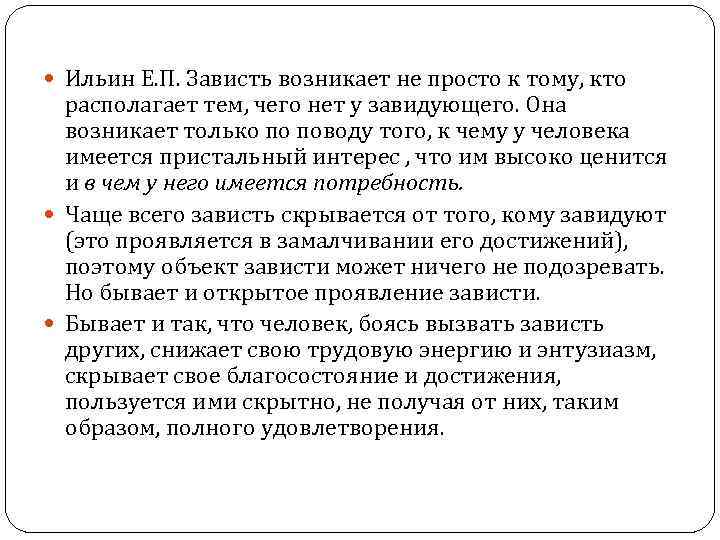 Ильин Е.П. Зависть возникает не просто к тому, кто располагает тем, чего нет у завидующего. Она возникает только по поводу того, к чему у человека имеется пристальный интерес , что им высоко ценится и в чем у него имеется потребность.

Чаще всего зависть скрывается от того, кому завидуют (это проявляется в замалчивании его достижений), поэтому объект зависти может ничего не подозревать. Но бывает и открытое проявление зависти.

Бывает и так, что человек, боясь вызвать зависть других, снижает свою трудовую энергию и энтузиазм, скрывает свое благосостояние и достижения, пользуется ими скрытно, не получая от них, таким образом, полного удовлетворения.